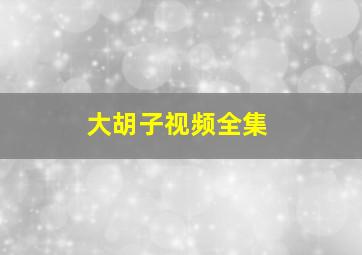 大胡子视频全集